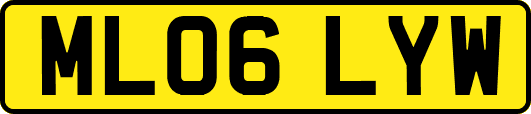 ML06 LYW